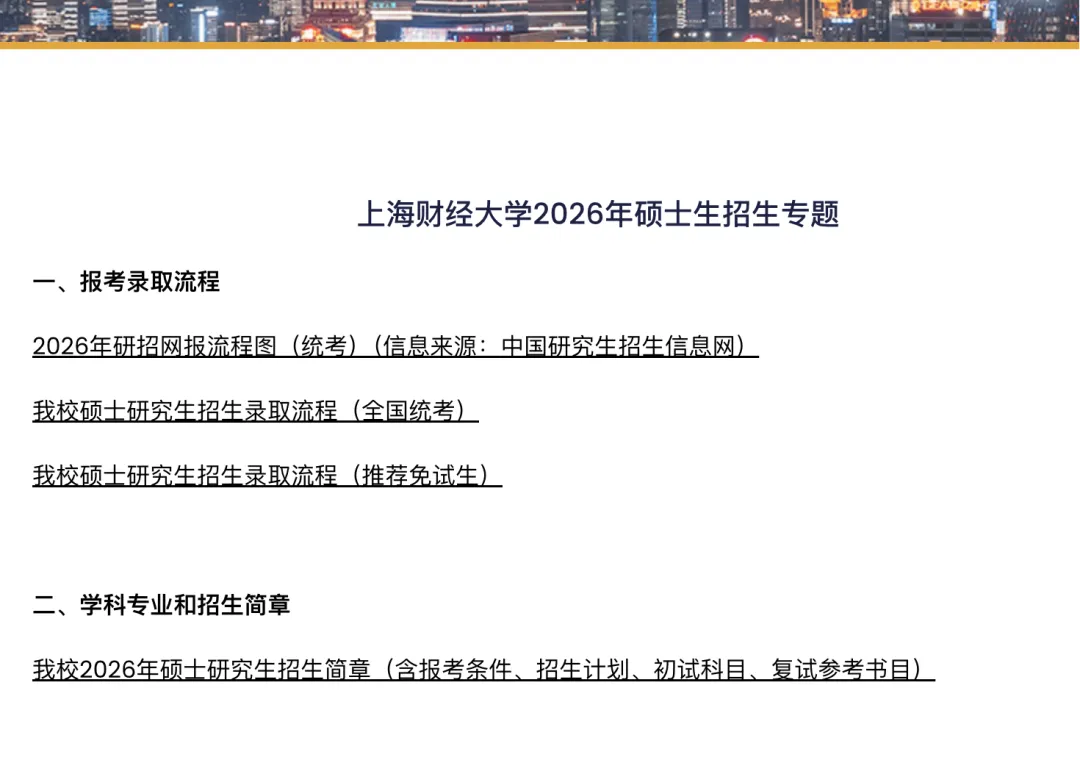 上海财经大学2026年硕士生招生专题

一、报考录取流程

2026年研招网报流程图（统考）（信息来源：中国研究生招生信息网）

我校硕士研究生招生录取流程（全国统考）

我校硕士研究生招生录取流程（推荐免试生）

二、学科专业和招生简章

我校2026年硕士研究生招生简章（含报考条件、招生计划、初试科目、复试参考书目）